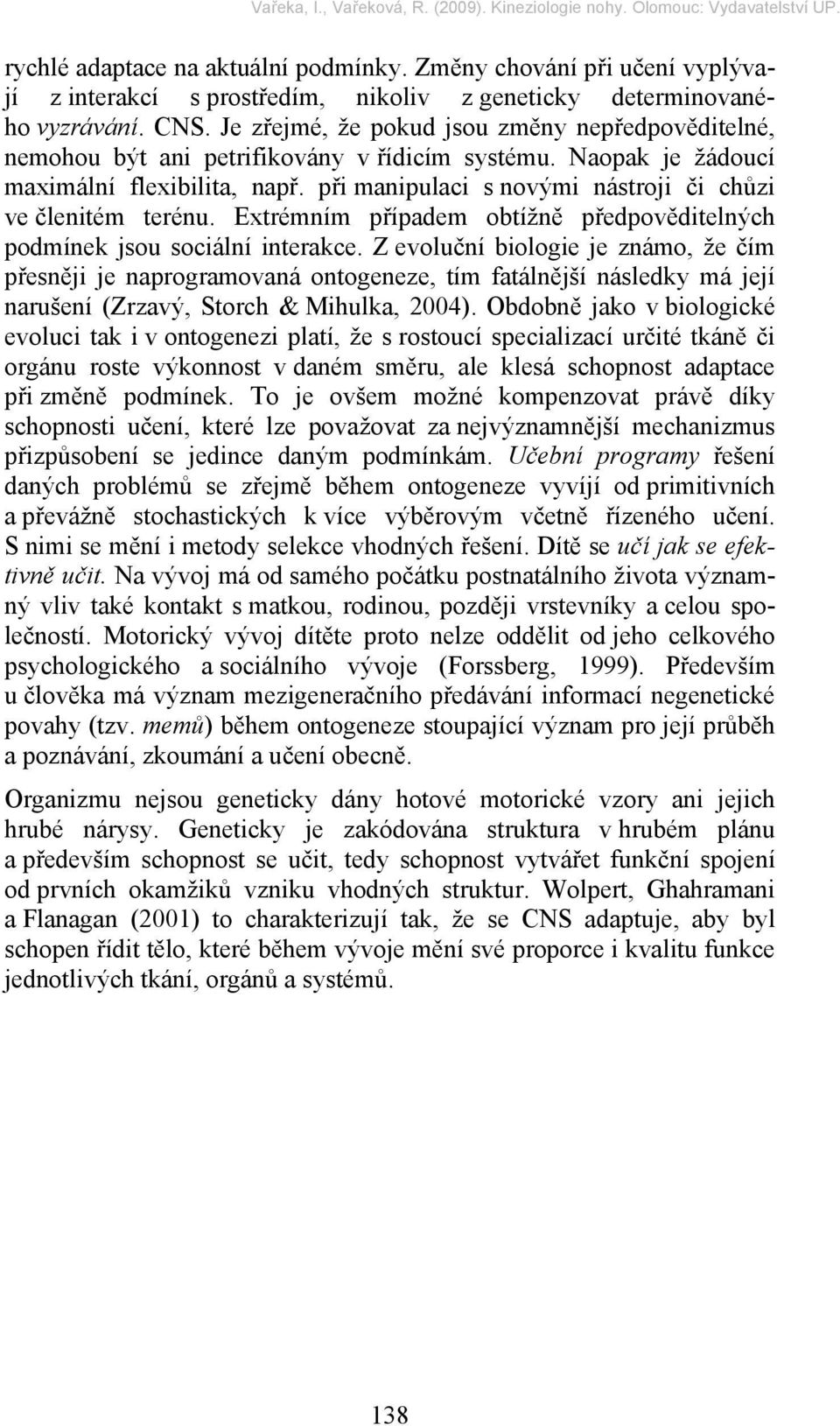 Vařeka, I., Vařeková, R. (2009). Kineziologie nohy. Olomouc: Vydavatelství UP.

rychlé adaptace na aktuální podmínky. Změny chování při učení vyplývají z interakcí s prostředím, nikoliv z geneticky determinovaného vyzrávání. CNS. Je zřejmé, že pokud jsou změny nepředpověditelné, nemohou být ani petrifikovány v řídicím systému. Naopak je žádoucí maximální flexibilita, např. při manipulaci s novými nástroji či chůzi ve členitém terénu. Extrémním případem obtížně předpověditelných podmínek jsou sociální interakce. Z evoluční biologie je známo, že čím přesněji je naprogramovaná ontogeneze, tím fatálnější následky má její narušení (Zrzavý, Storch & Mihulka, 2004). Obdobně jako v biologické evoluci tak i v ontogenezi platí, že s rostoucí specializací určité tkáně či orgánu roste výkonnost v daném směru, ale klesá schopnost adaptace při změně podmínek. To je ovšem možné kompenzovat právě díky schopnosti učení, které lze považovat za nejvýznamnější mechanizmus přizpůsobení se jedince daným podmínkám. Učební programy řešení daných problémů se zřejmě během ontogeneze vyvíjí od primitivních a převážně stochastických k více výběrovým včetně řízeného učení. S nimi se mění i metody selekce vhodných řešení. Dítě se učí jak se efektivně učit. Na vývoj má od samého počátku postnatálního života významný vliv také kontakt s matkou, rodinou, později vrstevníky a celou společností. Motorický vývoj dítěte proto nelze oddělit od jeho celkového psychologického a sociálního vývoje (Forssberg, 1999). Především u člověka má význam mezigeneračního předávání informací negenetické povahy (tzv. memů) během ontogeneze stoupající význam pro její průběh a poznávání, zkoumání a učení obecně.

Organizmu nejsou geneticky dány hotové motorické vzory ani jejich hrubé nárysy. Geneticky je zakódována struktura v hrubém plánu a především schopnost se učit, tedy schopnost vytvářet funkční spojení od prvních okamžiků vzniku vhodných struktur. Wolpert, Ghahramani a Flanagan (2001) to charakterizují tak, že se CNS adaptuje, aby byl schopen řídit tělo, které během vývoje mění své proporce i kvalitu funkce jednotlivých tkání, orgánů a systémů.

138